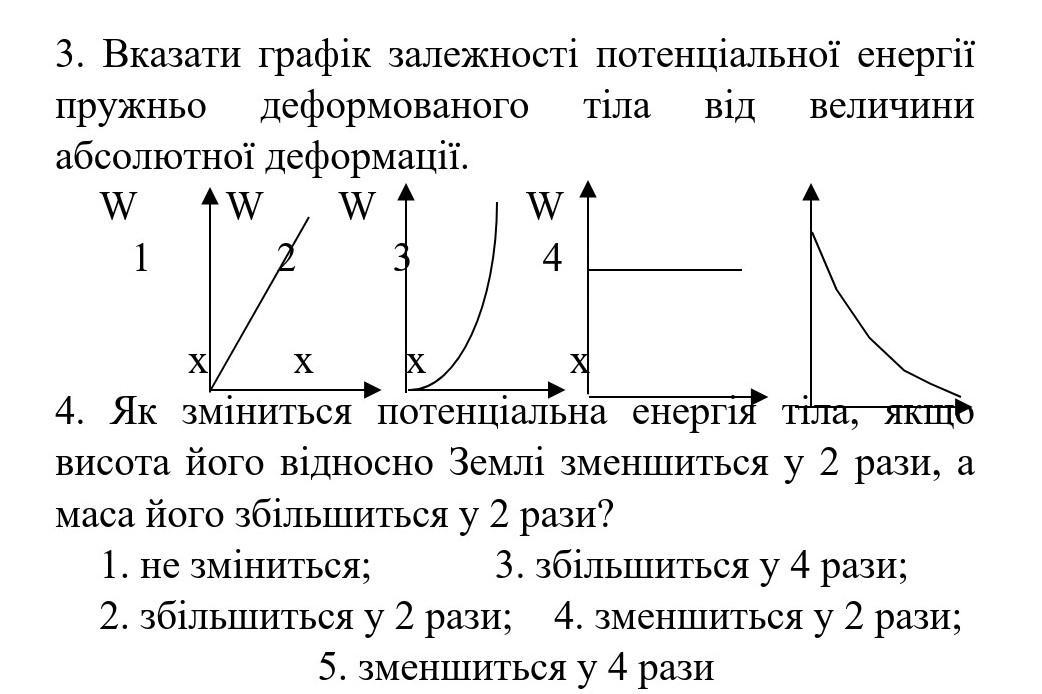 3. Вказати графік залежності потенціальної енергії пружньо деформованого тіла від величини абсолютної деформації.

W W W W
1 2 3 4
x x x x

4. Як зміниться потенціальна енергія тіла, якщо висота його відносно Землі зменшиться у 2 рази, а маса його збільшиться у 2 рази?

1. не зміниться; 3. збільшиться у 4 рази;
2. збільшиться у 2 рази; 4. зменшиться у 2 рази;
5. зменшиться у 4 рази